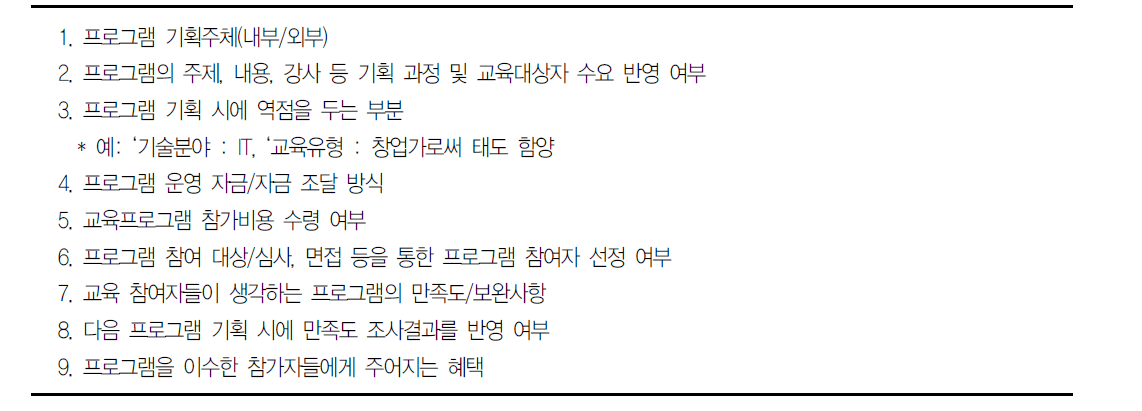 1. 프로그램 기획주체(내부/외부)
2. 프로그램의 주제, 내용, 강사 등 기획 과정 및 교육대상자 수요 반영 여부
3. 프로그램 기획 시에 역점을 두는 부분
* 예: '기술분야 : IT, '교육유형 : 창업가로써 태도 함양
4. 프로그램 운영 자금/자금 조달 방식
5. 교육프로그램 참가비용 수령 여부
6. 프로그램 참여 대상/심사, 면접 등을 통한 프로그램 참여자 선정 여부
7. 교육 참여자들이 생각하는 프로그램의 만족도/보완사항
8. 다음 프로그램 기획 시에 만족도 조사결과를 반영 여부
9. 프로그램을 이수한 참가자들에게 주어지는 혜택